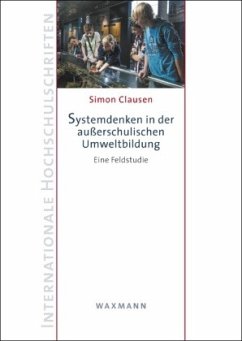 INTERNATIONALE HOCHSCHULSCHRIFTEN

Simon Clausen

Systemdenken in der außerschulischen Umweltbildung

Eine Feldstudie

WAXMANN